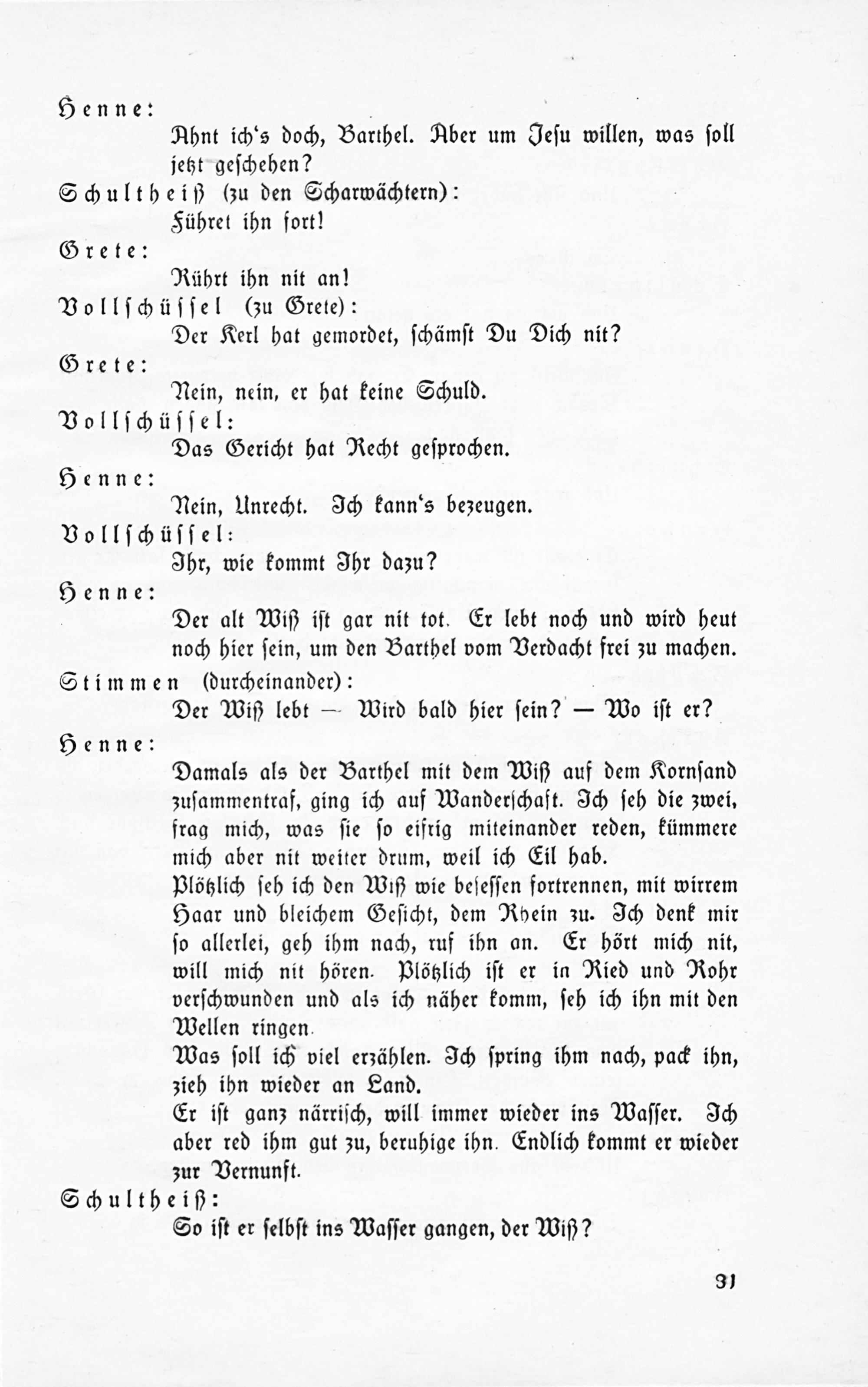 Henne:

Ahnt ich's doch, Barthel. Aber um Jesu willen, was soll jetzt geschehen?

Schultheiß (zu den Scharwächtern):

Führet ihn fort!

Grete:

Rührt ihn nit an!

Vollschüssel (zu Grete):

Der Kerl hat gemordet, schämst Du Dich nit?

Grete:

Nein, nein, er hat keine Schuld.

Vollschüssel:

Das Gericht hat Recht gesprochen.

Henne:

Nein, Unrecht. Ich kann's bezeugen.

Vollschüssel:

Ihr, wie kommt Ihr dazu?

Henne:

Der alt Wiß ist gar nit tot. Er lebt noch und wird heut noch hier sein, um den Barthel vom Verdacht frei zu machen.

Stimmen (durcheinander):

Der Wiß lebt — Wird bald hier sein? — Wo ist er?

Henne:

Damals als der Barthel mit dem Wiß auf dem Kornsand zusammentraf, ging ich auf Wanderschaft. Ich seh die zwei, frag mich, was sie so eifrig miteinander reden, kümmere mich aber nit weiter drum, weil ich Eil hab.

Plötzlich seh ich den Wiß wie besessen fortrennen, mit wirrem Haar und bleichem Gesicht, dem Rhein zu. Ich denk mir so allerlei, geh ihm nach, ruf ihn an. Er hört mich nit, will mich nit hören. Plötzlich ist er in Ried und Rohr verschwunden und als ich näher komm, seh ich ihn mit den Wellen ringen.

Was soll ich viel erzählen. Ich spring ihm nach, pack ihn, zieh ihn wieder an Land.

Er ist ganz närrisch, will immer wieder ins Wasser. Ich aber red ihm gut zu, beruhige ihn. Endlich kommt er wieder zur Vernunft.

Schultheiß:

So ist er selbst ins Wasser gangen, der Wiß?

31